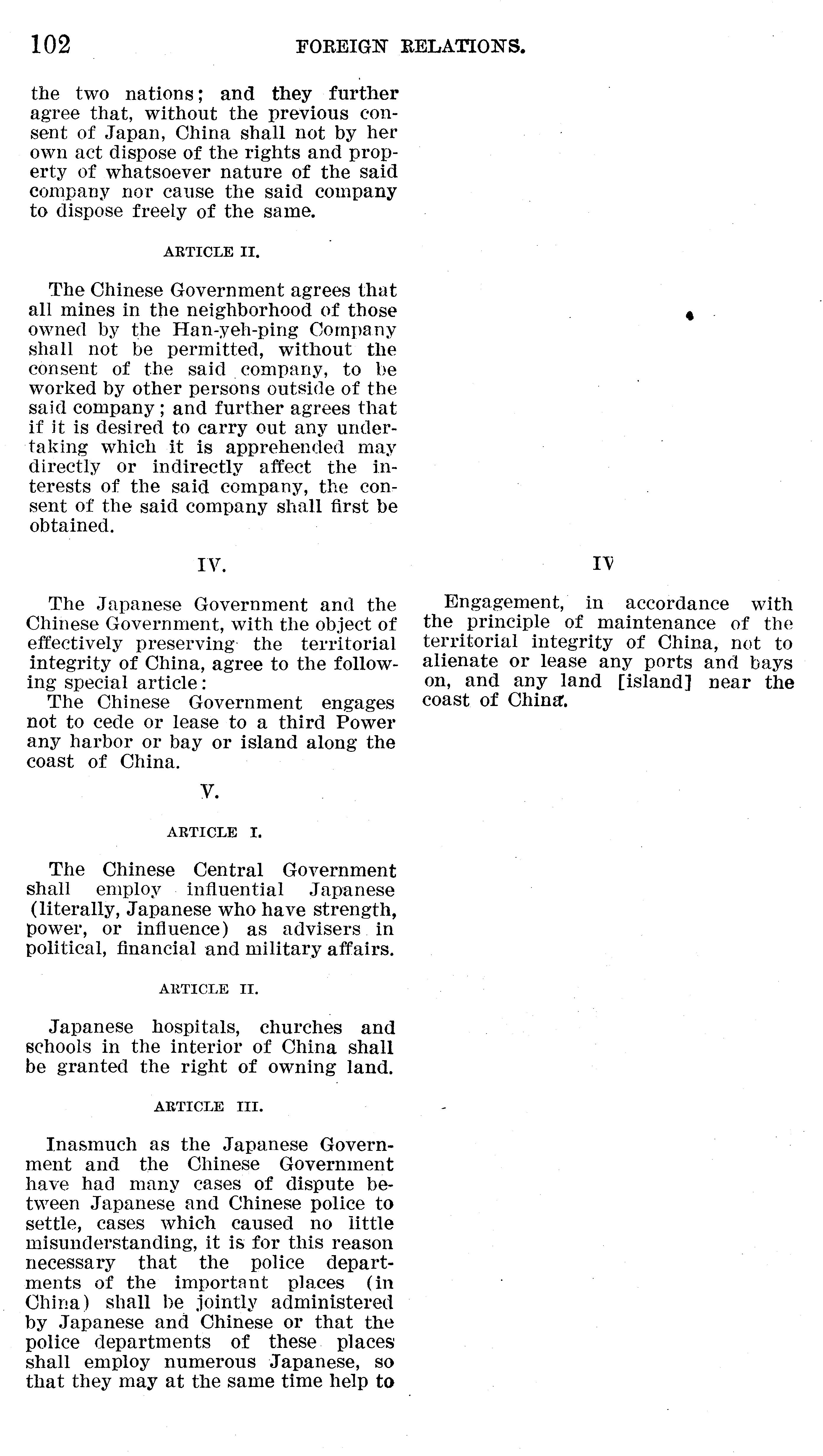 102 FOREIGN RELATIONS.

the two nations; and they further agree that, without the previous consent of Japan, China shall not by her own act dispose of the rights and property of whatsoever nature of the said company nor cause the said company to dispose freely of the same.

ARTICLE II.

The Chinese Government agrees that all mines in the neighborhood of those owned by the Han-yeh-ping Company shall not be permitted, without the consent of the said company, to be worked by other persons outside of the said company; and further agrees that if it is desired to carry out any undertaking which it is apprehended may directly or indirectly affect the interests of the said company, the consent of the said company shall first be obtained.

IV.

The Japanese Government and the Chinese Government, with the object of effectively preserving the territorial integrity of China, agree to the following special article:

The Chinese Government engages not to cede or lease to a third Power any harbor or bay or island along the coast of China.

V.

ARTICLE I.

The Chinese Central Government shall employ influential Japanese (literally, Japanese who have strength, power, or influence) as advisers in political, financial and military affairs.

ARTICLE II.

Japanese hospitals, churches and schools in the interior of China shall be granted the right of owning land.

ARTICLE III.

Inasmuch as the Japanese Government and the Chinese Government have had many cases of dispute between Japanese and Chinese police to settle, cases which caused no little misunderstanding, it is for this reason necessary that the police departments of the important places (in China) shall be jointly administered by Japanese and Chinese or that the police departments of these places shall employ numerous Japanese, so that they may at the same time help to

IV

Engagement, in accordance with the principle of maintenance of the territorial integrity of China, not to alienate or lease any ports and bays on, and any land [island] near the coast of China.